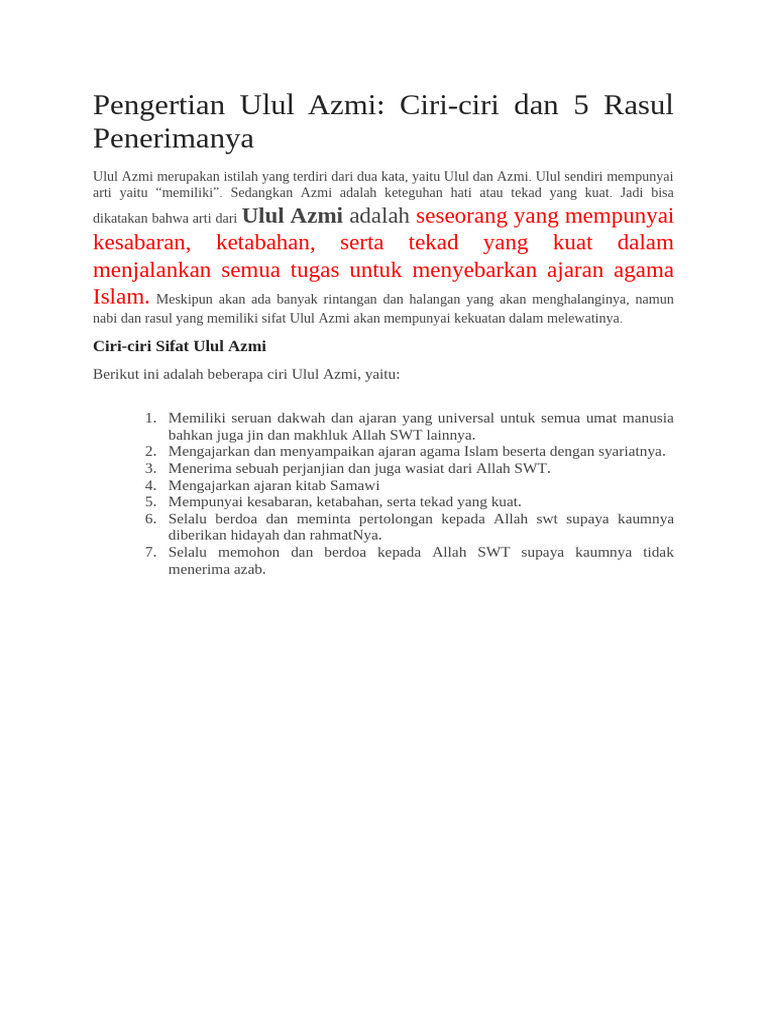 Pengertian Ulul Azmi: Ciri-ciri dan 5 Rasul Penerimanya

Ulul Azmi merupakan istilah yang terdiri dari dua kata, yaitu Ulul dan Azmi. Ulul sendiri mempunyai arti yaitu "memiliki". Sedangkan Azmi adalah keteguhan hati atau tekad yang kuat. Jadi bisa dikatakan bahwa arti dari Ulul Azmi adalah seseorang yang mempunyai kesabaran, ketabahan, serta tekad yang kuat dalam menjalankan semua tugas untuk menyebarkan ajaran agama Islam. Meskipun akan ada banyak rintangan dan halangan yang akan menghalanginya, namun nabi dan rasul yang memiliki sifat Ulul Azmi akan mempunyai kekuatan dalam melewatinya.

Ciri-ciri Sifat Ulul Azmi

Berikut ini adalah beberapa ciri Ulul Azmi, yaitu:

1. Memiliki seruan dakwah dan ajaran yang universal untuk semua umat manusia bahkan juga jin dan makhluk Allah SWT lainnya.
2. Mengajarkan dan menyampaikan ajaran agama Islam beserta dengan syariatnya.
3. Menerima sebuah perjanjian dan juga wasiat dari Allah SWT.
4. Mengajarkan ajaran kitab Samawi
5. Mempunyai kesabaran, ketabahan, serta tekad yang kuat.
6. Selalu berdoa dan meminta pertolongan kepada Allah swt supaya kaumnya diberikan hidayah dan rahmatNya.
7. Selalu memohon dan berdoa kepada Allah SWT supaya kaumnya tidak menerima azab.